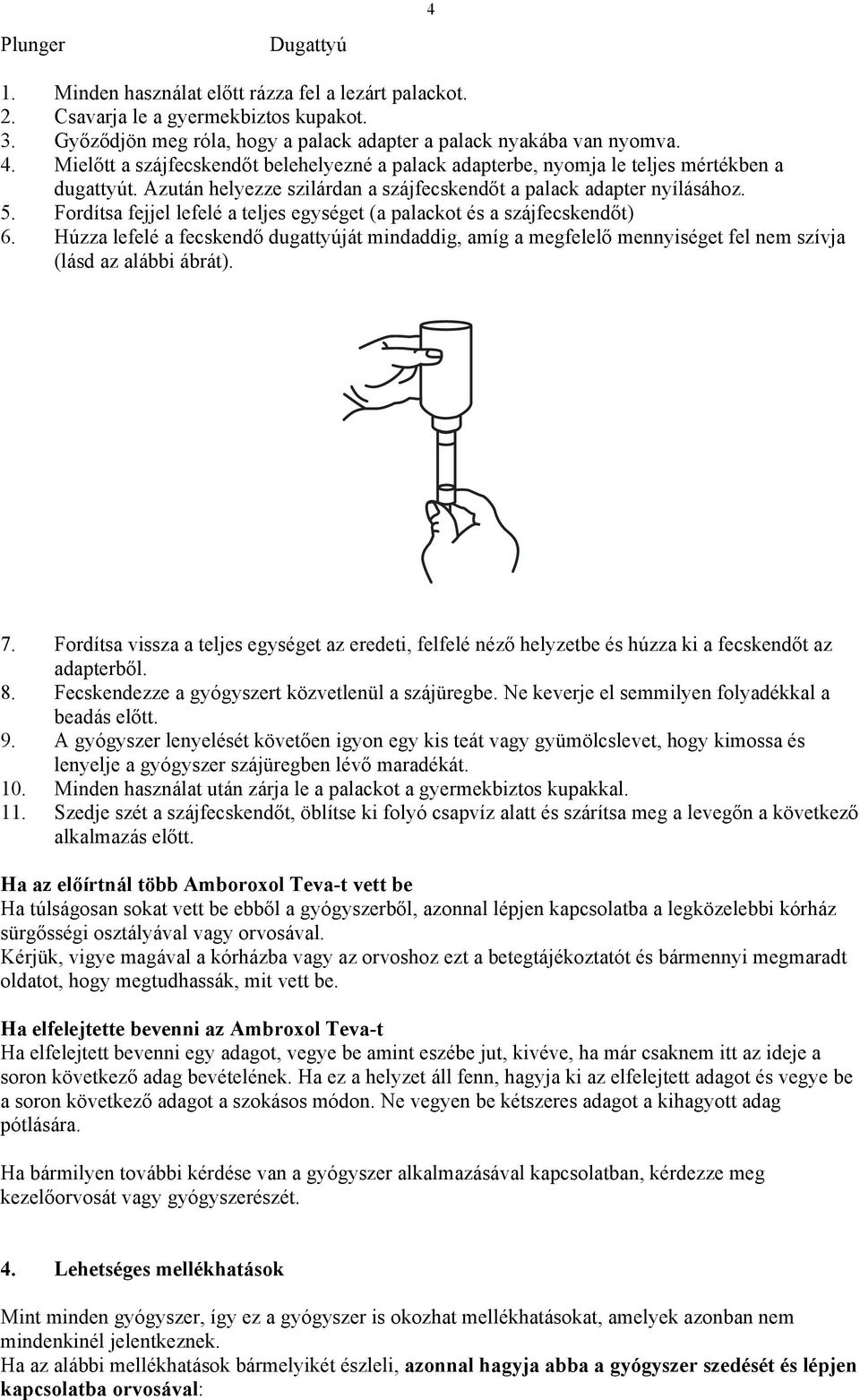 4

Plunger Dugattyú

1. Minden használat előtt rázza fel a lezárt palackot.
2. Csavarja le a gyermekbiztos kupakot.
3. Győződjön meg róla, hogy a palack adapter a palack nyakába van nyomva.
4. Mielőtt a szájfecskendőt belehelyezné a palack adapterbe, nyomja le teljes mértékben a dugattyút. Azután helyezze szilárdan a szájfecskendőt a palack adapter nyílásához.
5. Fordítsa fejjel lefelé a teljes egységet (a palackot és a szájfecskendőt)
6. Húzza lefelé a fecskendő dugattyúját mindaddig, amíg a megfelelő mennyiséget fel nem szívja (lásd az alábbi ábrát).

7. Fordítsa vissza a teljes egységet az eredeti, felfelé néző helyzetbe és húzza ki a fecskendőt az adapterből.
8. Fecskendezze a gyógyszert közvetlenül a szájüregbe. Ne keverje el semmilyen folyadékkal a beadás előtt.
9. A gyógyszer lenyelését követően igyon egy kis teát vagy gyümölcslevet, hogy kimossa és lenyelje a gyógyszer szájüregben lévő maradékát.
10. Minden használat után zárja le a palackot a gyermekbiztos kupakkal.
11. Szedje szét a szájfecskendőt, öblítse ki folyó csapvíz alatt és szárítsa meg a levegőn a következő alkalmazás előtt.

Ha az előírtnál több Amboroxol Teva-t vett be
Ha túlságosan sokat vett be ebből a gyógyszerből, azonnal lépjen kapcsolatba a legközelebbi kórház sürgősségi osztályával vagy orvosával.
Kérjük, vigye magával a kórházba vagy az orvoshoz ezt a betegtájékoztatót és bármennyi megmaradt oldatot, hogy megtudhassák, mit vett be.

Ha elfelejtette bevenni az Ambroxol Teva-t
Ha elfelejtett bevenni egy adagot, vegye be amint eszébe jut, kivéve, ha már csaknem itt az ideje a soron következő adag bevételének. Ha ez a helyzet áll fenn, hagyja ki az elfelejtett adagot és vegye be a soron következő adagot a szokásos módon. Ne vegyen be kétszeres adagot a kihagyott adag pótlására.

Ha bármilyen további kérdése van a gyógyszer alkalmazásával kapcsolatban, kérdezze meg kezelőorvosát vagy gyógyszerészét.

4. Lehetséges mellékhatások

Mint minden gyógyszer, így ez a gyógyszer is okozhat mellékhatásokat, amelyek azonban nem mindenkinél jelentkeznek.
Ha az alábbi mellékhatások bármelyikét észleli, azonnal hagyja abba a gyógyszer szedését és lépjen kapcsolatba orvosával: